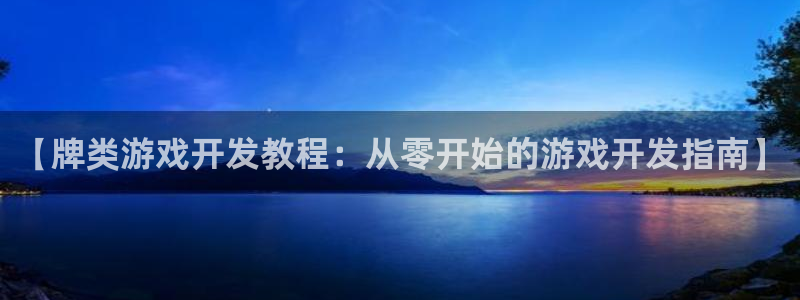 【牌类游戏开发教程：从零开始的游戏开发指南】